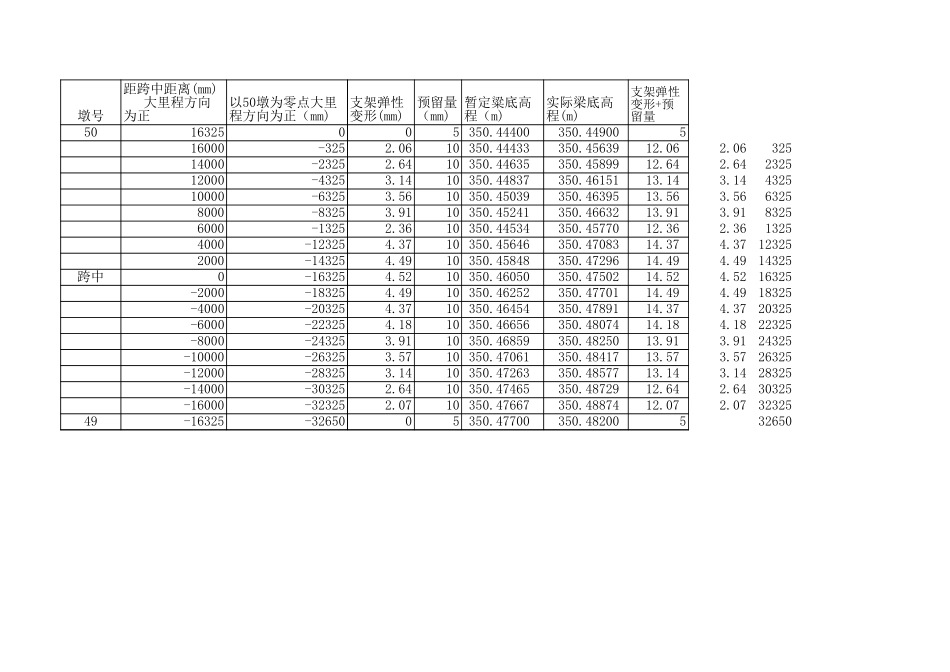 | 墩号 | 距跨中距离(mm) 大里程方向为正 | 以50墩为零点大里程方向为正（mm） | 支架弹性变形(mm) | 预留量（mm） | 暂定梁底高程（m） | 实际梁底高程(m) | 支架弹性变形+预留量 | | |
|---|---|---|---|---|---|---|---|---|---|
| 50 | 16325 | 0 | 0 | 5 | 350.44400 | 350.44900 | 5 | | |
| | 16000 | -325 | 2.06 | 10 | 350.44433 | 350.45639 | 12.06 | 2.06 | 325 |
| | 14000 | -2325 | 2.64 | 10 | 350.44635 | 350.45899 | 12.64 | 2.64 | 2325 |
| | 12000 | -4325 | 3.14 | 10 | 350.44837 | 350.46151 | 13.14 | 3.14 | 4325 |
| | 10000 | -6325 | 3.56 | 10 | 350.45039 | 350.46395 | 13.56 | 3.56 | 6325 |
| | 8000 | -8325 | 3.91 | 10 | 350.45241 | 350.46632 | 13.91 | 3.91 | 8325 |
| | 6000 | -1325 | 2.36 | 10 | 350.44534 | 350.45770 | 12.36 | 2.36 | 1325 |
| | 4000 | -12325 | 4.37 | 10 | 350.45646 | 350.47083 | 14.37 | 4.37 | 12325 |
| | 2000 | -14325 | 4.49 | 10 | 350.45848 | 350.47296 | 14.49 | 4.49 | 14325 |
| 跨中 | 0 | -16325 | 4.52 | 10 | 350.46050 | 350.47502 | 14.52 | 4.52 | 16325 |
| | -2000 | -18325 | 4.49 | 10 | 350.46252 | 350.47701 | 14.49 | 4.49 | 18325 |
| | -4000 | -20325 | 4.37 | 10 | 350.46454 | 350.47891 | 14.37 | 4.37 | 20325 |
| | -6000 | -22325 | 4.18 | 10 | 350.46656 | 350.48074 | 14.18 | 4.18 | 22325 |
| | -8000 | -24325 | 3.91 | 10 | 350.46859 | 350.48250 | 13.91 | 3.91 | 24325 |
| | -10000 | -26325 | 3.57 | 10 | 350.47061 | 350.48417 | 13.57 | 3.57 | 26325 |
| | -12000 | -28325 | 3.14 | 10 | 350.47263 | 350.48577 | 13.14 | 3.14 | 28325 |
| | -14000 | -30325 | 2.64 | 10 | 350.47465 | 350.48729 | 12.64 | 2.64 | 30325 |
| | -16000 | -32325 | 2.07 | 10 | 350.47667 | 350.48874 | 12.07 | 2.07 | 32325 |
| 49 | -16325 | -32650 | 0 | 5 | 350.47700 | 350.48200 | 5 | | 32650 |